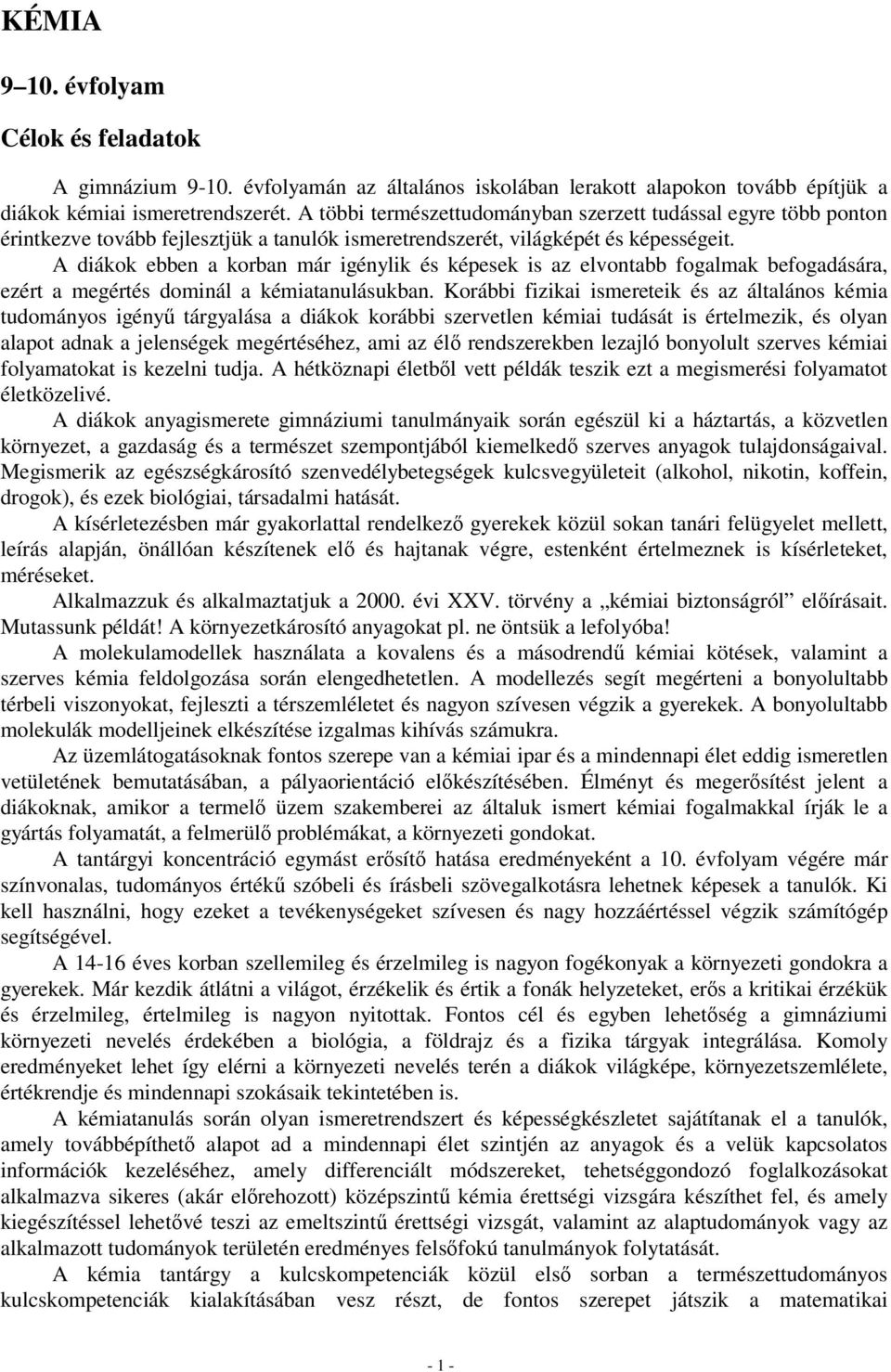 KÉMIA

9–10. évfolyam

Célok és feladatok

A gimnázium 9-10. évfolyamán az általános iskolában lerakott alapokon tovább építjük a diákok kémiai ismeretrendszerét. A többi természettudományban szerzett tudással egyre több ponton érintkezve tovább fejlesztjük a tanulók ismeretrendszerét, világképét és képességeit.

A diákok ebben a korban már igénylik és képesek is az elvontabb fogalmak befogadására, ezért a megértés dominál a kémiatanulásukban. Korábbi fizikai ismereteik és az általános kémia tudományos igényű tárgyalása a diákok korábbi szervetlen kémiai tudását is értelmezik, és olyan alapot adnak a jelenségek megértéséhez, ami az élő rendszerekben lezajló bonyolult szerves kémiai folyamatokat is kezelni tudja. A hétköznapi életből vett példák teszik ezt a megismerési folyamatot életközelivé.

A diákok anyagismerete gimnáziumi tanulmányaik során egészül ki a háztartás, a közvetlen környezet, a gazdaság és a természet szempontjából kiemelkedő szerves anyagok tulajdonságaival. Megismerik az egészségkárosító szenvedélybetegségek kulcsvegyületeit (alkohol, nikotin, koffein, drogok), és ezek biológiai, társadalmi hatását.

A kísérletezésben már gyakorlattal rendelkező gyerekek közül sokan tanári felügyelet mellett, leírás alapján, önállóan készítenek elő és hajtanak végre, estenként értelmeznek is kísérleteket, méréseket.

Alkalmazzuk és alkalmaztatjuk a 2000. évi XXV. törvény a „kémiai biztonságról” előírásait. Mutassunk példát! A környezetkárosító anyagokat pl. ne öntsük a lefolyóba!

A molekulamodellek használata a kovalens és a másodrendű kémiai kötések, valamint a szerves kémia feldolgozása során elengedhetetlen. A modellezés segít megérteni a bonyolultabb térbeli viszonyokat, fejleszti a térszemléletet és nagyon szívesen végzik a gyerekek. A bonyolultabb molekulák modelljeinek elkészítése izgalmas kihívás számukra.

Az üzemlátogatásoknak fontos szerepe van a kémiai ipar és a mindennapi élet eddig ismeretlen vetületének bemutatásában, a pályaorientáció előkészítésében. Élményt és megerősítést jelent a diákoknak, amikor a termelő üzem szakemberei az általuk ismert kémiai fogalmakkal írják le a gyártás folyamatát, a felmerülő problémákat, a környezeti gondokat.

A tantárgyi koncentráció egymást erősítő hatása eredményeként a 10. évfolyam végére már színvonalas, tudományos értékű szóbeli és írásbeli szövegalkotásra lehetnek képesek a tanulók. Ki kell használni, hogy ezeket a tevékenységeket szívesen és nagy hozzáértéssel végzik számítógép segítségével.

A 14-16 éves korban szellemileg és érzelmileg is nagyon fogékonyak a környezeti gondokra a gyerekek. Már kezdik átlátni a világot, érzékelik és értik a fonák helyzeteket, erős a kritikai érzékük és érzelmileg, értelmileg is nagyon nyitottak. Fontos cél és egyben lehetőség a gimnáziumi környezeti nevelés érdekében a biológia, a földrajz és a fizika tárgyak integrálása. Komoly eredményeket lehet így elérni a környezeti nevelés terén a diákok világképe, környezetszemlélete, értékrendje és mindennapi szokásaik tekintetében is.

A kémiatanulás során olyan ismeretrendszert és képességkészletet sajátítanak el a tanulók, amely továbbépíthető alapot ad a mindennapi élet szintjén az anyagok és a velük kapcsolatos információk kezeléséhez, amely differenciált módszereket, tehetséggondozó foglalkozásokat alkalmazva sikeres (akár előrehozott) középszintű kémia érettségi vizsgára készíthet fel, és amely kiegészítéssel lehetővé teszi az emeltszintű érettségi vizsgát, valamint az alaptudományok vagy az alkalmazott tudományok területén eredményes felsőfokú tanulmányok folytatását.

A kémia tantárgy a kulcskompetenciák közül első sorban a természettudományos kulcskompetenciák kialakításában vesz részt, de fontos szerepet játszik a matematikai

- 1 -